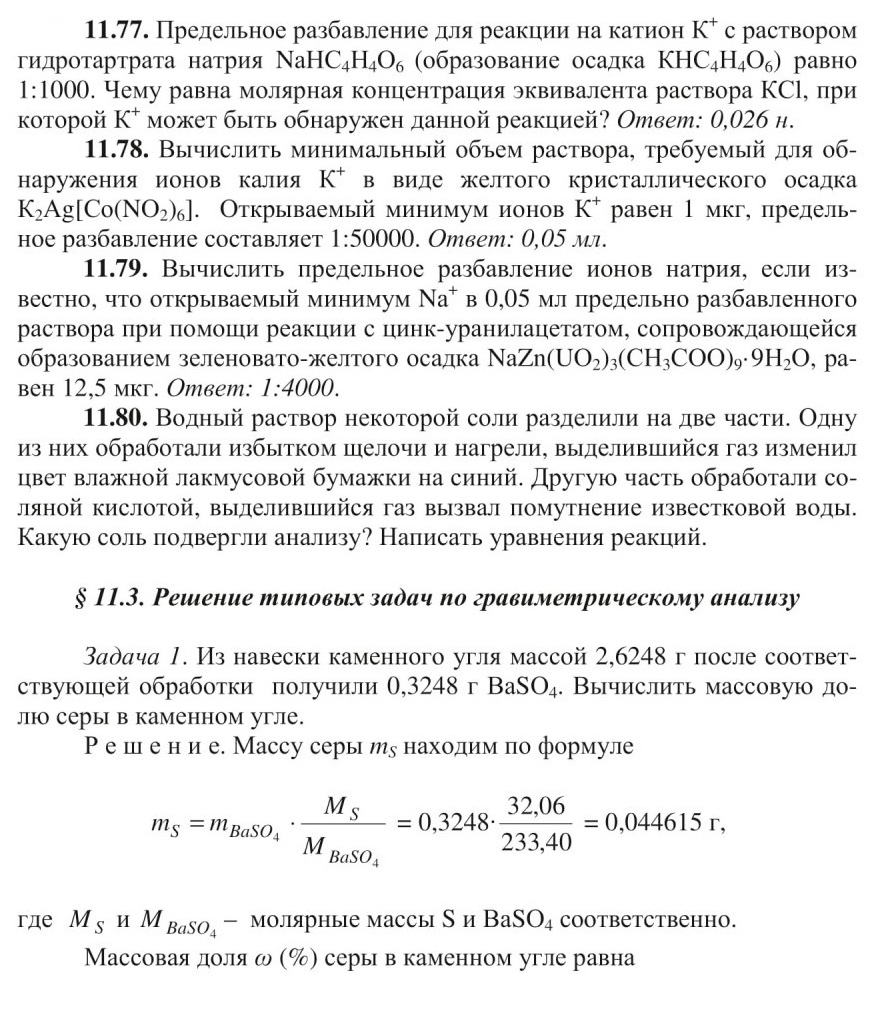 **11.77.** Предельное разбавление для реакции на катион $K^+$ с раствором гидротартрата натрия $NaHC_4H_4O_6$ (образование осадка $KHC_4H_4O_6$) равно 1:1000. Чему равна молярная концентрация эквивалента раствора KCl, при которой $K^+$ может быть обнаружен данной реакцией? *Ответ: 0,026 н.*

**11.78.** Вычислить минимальный объем раствора, требуемый для обнаружения ионов калия $K^+$ в виде желтого кристаллического осадка $K_2Ag[Co(NO_2)_6]$. Открываемый минимум ионов $K^+$ равен 1 мкг, предельное разбавление составляет 1:50000. *Ответ: 0,05 мл.*

**11.79.** Вычислить предельное разбавление ионов натрия, если известно, что открываемый минимум $Na^+$ в 0,05 мл предельно разбавленного раствора при помощи реакции с цинк-уранилацетатом, сопровождающейся образованием зеленовато-желтого осадка $NaZn(UO_2)_3(CH_3COO)_9 \cdot 9H_2O$, равен 12,5 мкг. *Ответ: 1:4000.*

**11.80.** Водный раствор некоторой соли разделили на две части. Одну из них обработали избытком щелочи и нагрели, выделившийся газ изменил цвет влажной лакмусовой бумажки на синий. Другую часть обработали соляной кислотой, выделившийся газ вызвал помутнение известковой воды. Какую соль подвергли анализу? Написать уравнения реакций.

***§ 11.3. Решение типовых задач по гравиметрическому анализу***

*Задача 1.* Из навески каменного угля массой 2,6248 г после соответствующей обработки получили 0,3248 г $BaSO_4$. Вычислить массовую долю серы в каменном угле.

Р е ш е н и е. Массу серы $m_S$ находим по формуле

$m_S = m_{BaSO_4} \cdot \frac{M_S}{M_{BaSO_4}} = 0,3248 \cdot \frac{32,06}{233,40} = 0,044615$ г,

где $M_S$ и $M_{BaSO_4}$ – молярные массы S и $BaSO_4$ соответственно.

Массовая доля $\omega$ (%) серы в каменном угле равна